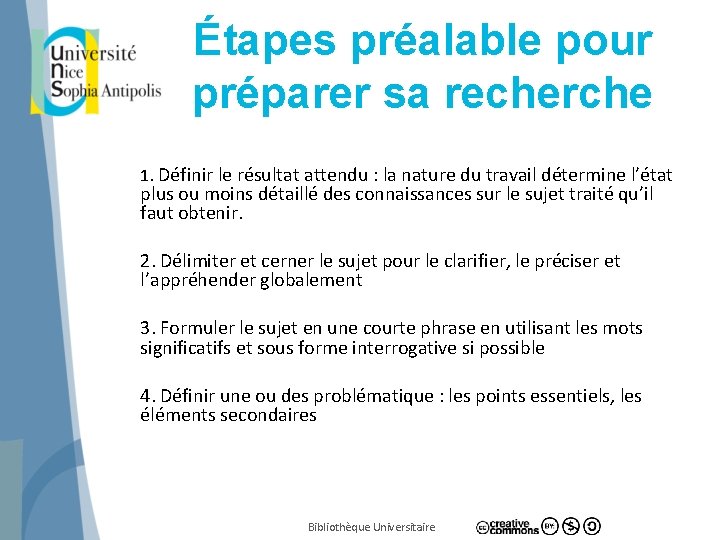 Université Nice Sophia Antipolis

Étapes préalable pour préparer sa recherche

1. Définir le résultat attendu : la nature du travail détermine l'état plus ou moins détaillé des connaissances sur le sujet traité qu'il faut obtenir.

2. Délimiter et cerner le sujet pour le clarifier, le préciser et l'appréhender globalement

3. Formuler le sujet en une courte phrase en utilisant les mots significatifs et sous forme interrogative si possible

4. Définir une ou des problématique : les points essentiels, les éléments secondaires

Bibliothèque Universitaire

creative commons